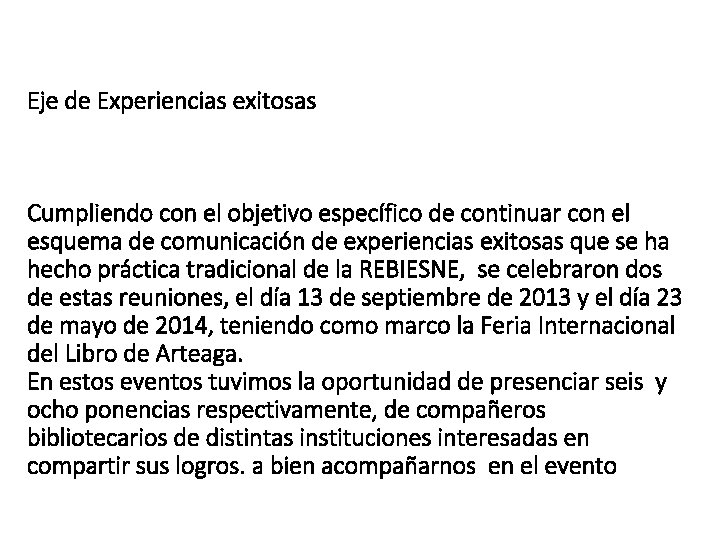 Eje de Experiencias exitosas

Cumpliendo con el objetivo específico de continuar con el esquema de comunicación de experiencias exitosas que se ha hecho práctica tradicional de la REBIESNE, se celebraron dos de estas reuniones, el día 13 de septiembre de 2013 y el día 23 de mayo de 2014, teniendo como marco la Feria Internacional del Libro de Arteaga.
En estos eventos tuvimos la oportunidad de presenciar seis y ocho ponencias respectivamente, de compañeros bibliotecarios de distintas instituciones interesadas en compartir sus logros. a bien acompañarnos en el evento